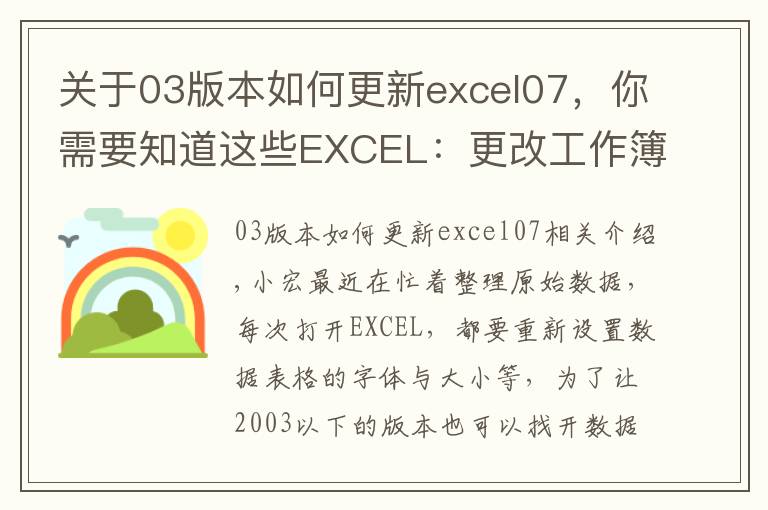 关于03版本如何更新excel07，你需要知道这些EXCEL：更改工作簿

03版本如何更新excel07相关介绍，小宏最近在忙着整理原始数据，每次打开EXCEL，都要重新设置数据表格的字体与大小等，为了让2003以下的版本也可以找开数据